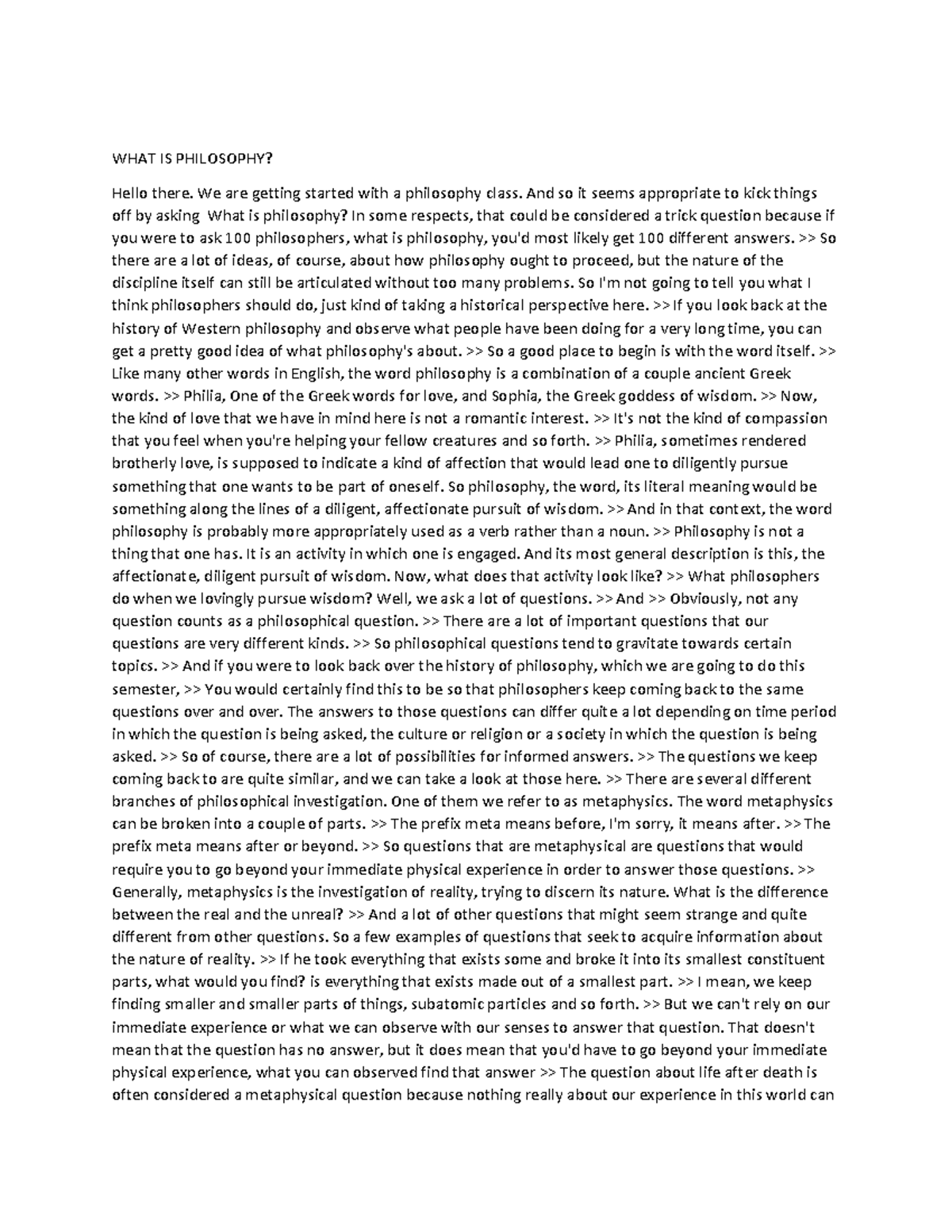 WHAT IS PHILOSOPHY?

Hello there. We are getting started with a philosophy class. And so it seems appropriate to kick things off by asking What is philosophy? In some respects, that could be considered a trick question because if you were to ask 100 philosophers, what is philosophy, you'd most likely get 100 different answers. >> So there are a lot of ideas, of course, about how philosophy ought to proceed, but the nature of the discipline itself can still be articulated without too many problems. So I'm not going to tell you what I think philosophers should do, just kind of taking a historical perspective here. >> If you look back at the history of Western philosophy and observe what people have been doing for a very long time, you can get a pretty good idea of what philosophy's about. >> So a good place to begin is with the word itself. >> Like many other words in English, the word philosophy is a combination of a couple ancient Greek words. >> Philia, One of the Greek words for love, and Sophia, the Greek goddess of wisdom. >> Now, the kind of love that we have in mind here is not a romantic interest. >> It's not the kind of compassion that you feel when you're helping your fellow creatures and so forth. >> Philia, sometimes rendered brotherly love, is supposed to indicate a kind of affection that would lead one to diligently pursue something that one wants to be part of oneself. So philosophy, the word, its literal meaning would be something along the lines of a diligent, affectionate pursuit of wisdom. >> And in that context, the word philosophy is probably more appropriately used as a verb rather than a noun. >> Philosophy is not a thing that one has. It is an activity in which one is engaged. And its most general description is this, the affectionate, diligent pursuit of wisdom. Now, what does that activity look like? >> What philosophers do when we lovingly pursue wisdom? Well, we ask a lot of questions. >> And >> Obviously, not any question counts as a philosophical question. >> There are a lot of important questions that our questions are very different kinds. >> So philosophical questions tend to gravitate towards certain topics. >> And if you were to look back over the history of philosophy, which we are going to do this semester, >> You would certainly find this to be so that philosophers keep coming back to the same questions over and over. The answers to those questions can differ quite a lot depending on time period in which the question is being asked, the culture or religion or a society in which the question is being asked. >> So of course, there are a lot of possibilities for informed answers. >> The questions we keep coming back to are quite similar, and we can take a look at those here. >> There are several different branches of philosophical investigation. One of them we refer to as metaphysics. The word metaphysics can be broken into a couple of parts. >> The prefix meta means before, I'm sorry, it means after. >> The prefix meta means after or beyond. >> So questions that are metaphysical are questions that would require you to go beyond your immediate physical experience in order to answer those questions. >> Generally, metaphysics is the investigation of reality, trying to discern its nature. What is the difference between the real and the unreal? >> And a lot of other questions that might seem strange and quite different from other questions. So a few examples of questions that seek to acquire information about the nature of reality. >> If he took everything that exists some and broke it into its smallest constituent parts, what would you find? is everything that exists made out of a smallest part. >> I mean, we keep finding smaller and smaller parts of things, subatomic particles and so forth. >> But we can't rely on our immediate experience or what we can observe with our senses to answer that question. That doesn't mean that the question has no answer, but it does mean that you'd have to go beyond your immediate physical experience, what you can observed find that answer >> The question about life after death is often considered a metaphysical question because nothing really about our experience in this world can